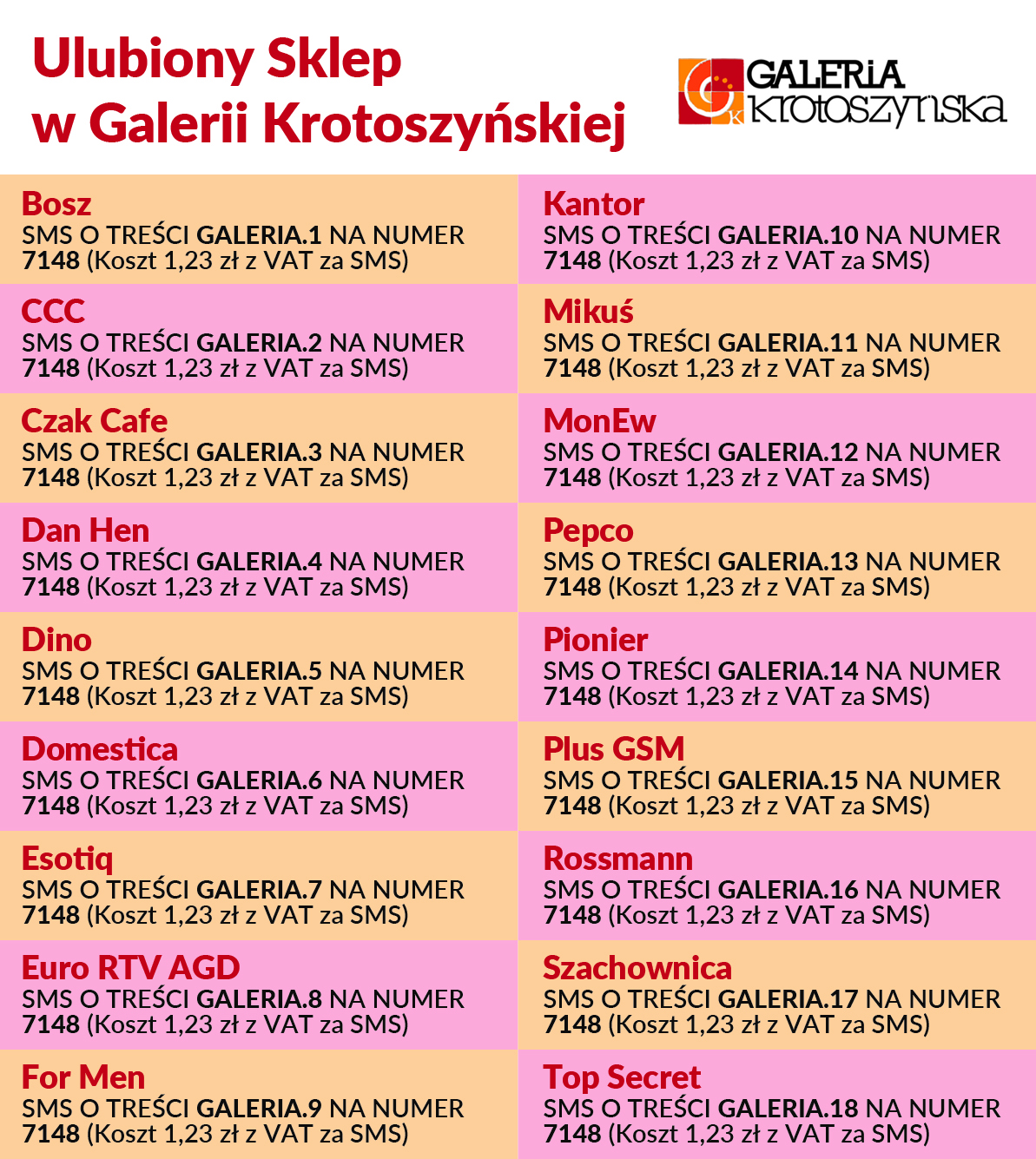 Ulubiony Sklep w Galerii Krotoszyńskiej

GALERIA krotoszyńska

Bosz
SMS O TREŚCI GALERIA.1 NA NUMER 7148 (Koszt 1,23 zł z VAT za SMS)

CCC
SMS O TREŚCI GALERIA.2 NA NUMER 7148 (Koszt 1,23 zł z VAT za SMS)

Czak Cafe
SMS O TREŚCI GALERIA.3 NA NUMER 7148 (Koszt 1,23 zł z VAT za SMS)

Dan Hen
SMS O TREŚCI GALERIA.4 NA NUMER 7148 (Koszt 1,23 zł z VAT za SMS)

Dino
SMS O TREŚCI GALERIA.5 NA NUMER 7148 (Koszt 1,23 zł z VAT za SMS)

Domestica
SMS O TREŚCI GALERIA.6 NA NUMER 7148 (Koszt 1,23 zł z VAT za SMS)

Esotiq
SMS O TREŚCI GALERIA.7 NA NUMER 7148 (Koszt 1,23 zł z VAT za SMS)

Euro RTV AGD
SMS O TREŚCI GALERIA.8 NA NUMER 7148 (Koszt 1,23 zł z VAT za SMS)

For Men
SMS O TREŚCI GALERIA.9 NA NUMER 7148 (Koszt 1,23 zł z VAT za SMS)

Kantor
SMS O TREŚCI GALERIA.10 NA NUMER 7148 (Koszt 1,23 zł z VAT za SMS)

Mikuś
SMS O TREŚCI GALERIA.11 NA NUMER 7148 (Koszt 1,23 zł z VAT za SMS)

MonEw
SMS O TREŚCI GALERIA.12 NA NUMER 7148 (Koszt 1,23 zł z VAT za SMS)

Pepco
SMS O TREŚCI GALERIA.13 NA NUMER 7148 (Koszt 1,23 zł z VAT za SMS)

Pionier
SMS O TREŚCI GALERIA.14 NA NUMER 7148 (Koszt 1,23 zł z VAT za SMS)

Plus GSM
SMS O TREŚCI GALERIA.15 NA NUMER 7148 (Koszt 1,23 zł z VAT za SMS)

Rossmann
SMS O TREŚCI GALERIA.16 NA NUMER 7148 (Koszt 1,23 zł z VAT za SMS)

Szachownica
SMS O TREŚCI GALERIA.17 NA NUMER 7148 (Koszt 1,23 zł z VAT za SMS)

Top Secret
SMS O TREŚCI GALERIA.18 NA NUMER 7148 (Koszt 1,23 zł z VAT za SMS)